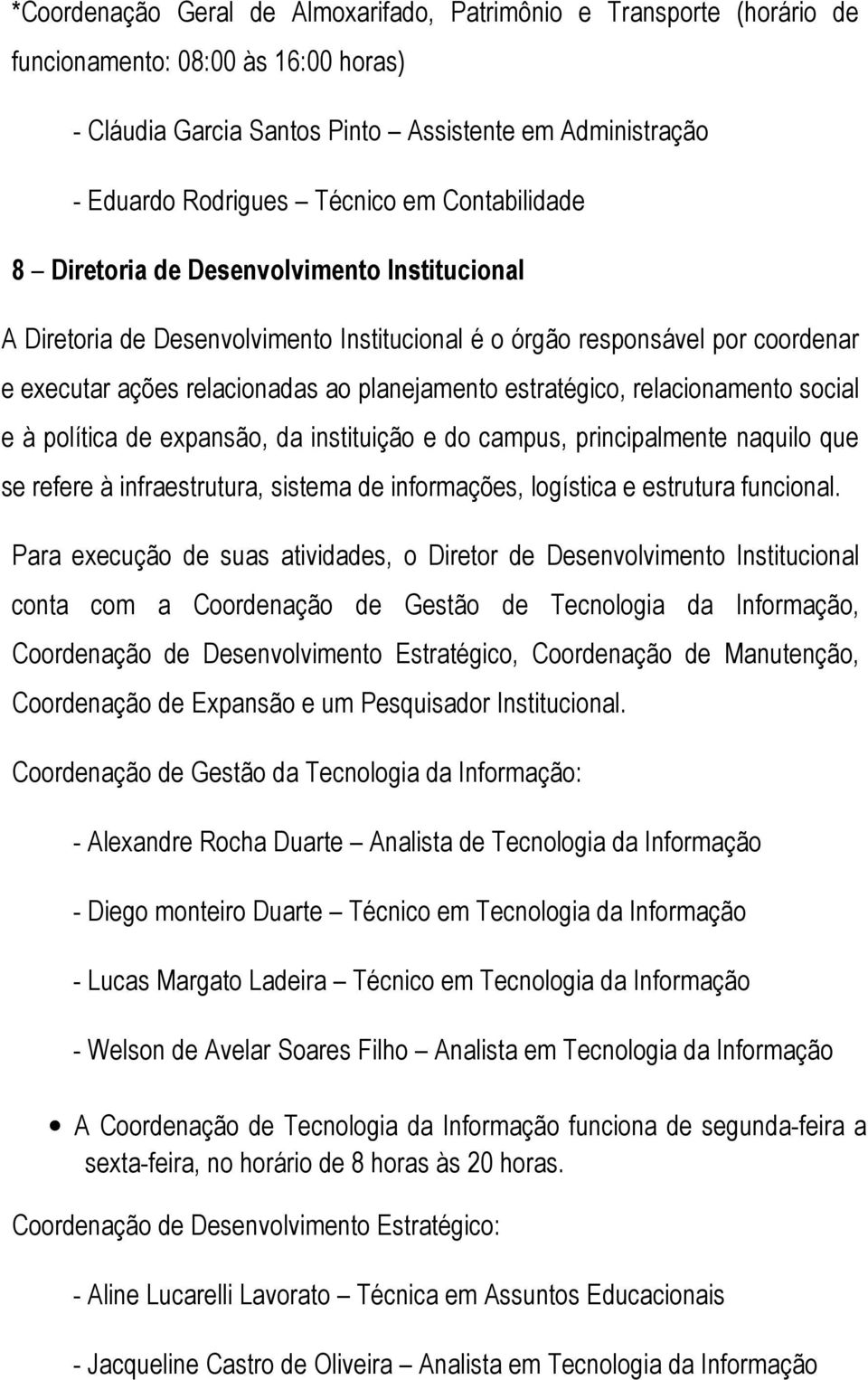 *Coordenação Geral de Almoxarifado, Patrimônio e Transporte (horário de funcionamento: 08:00 às 16:00 horas)

- Cláudia Garcia Santos Pinto – Assistente em Administração

- Eduardo Rodrigues – Técnico em Contabilidade

8 – Diretoria de Desenvolvimento Institucional

A Diretoria de Desenvolvimento Institucional é o órgão responsável por coordenar e executar ações relacionadas ao planejamento estratégico, relacionamento social e à política de expansão, da instituição e do campus, principalmente naquilo que se refere à infraestrutura, sistema de informações, logística e estrutura funcional.

Para execução de suas atividades, o Diretor de Desenvolvimento Institucional conta com a Coordenação de Gestão de Tecnologia da Informação, Coordenação de Desenvolvimento Estratégico, Coordenação de Manutenção, Coordenação de Expansão e um Pesquisador Institucional.

Coordenação de Gestão da Tecnologia da Informação:

- Alexandre Rocha Duarte – Analista de Tecnologia da Informação

- Diego monteiro Duarte – Técnico em Tecnologia da Informação

- Lucas Margato Ladeira – Técnico em Tecnologia da Informação

- Welson de Avelar Soares Filho – Analista em Tecnologia da Informação

• A Coordenação de Tecnologia da Informação funciona de segunda-feira a sexta-feira, no horário de 8 horas às 20 horas.

Coordenação de Desenvolvimento Estratégico:

- Aline Lucarelli Lavorato – Técnica em Assuntos Educacionais

- Jacqueline Castro de Oliveira – Analista em Tecnologia da Informação